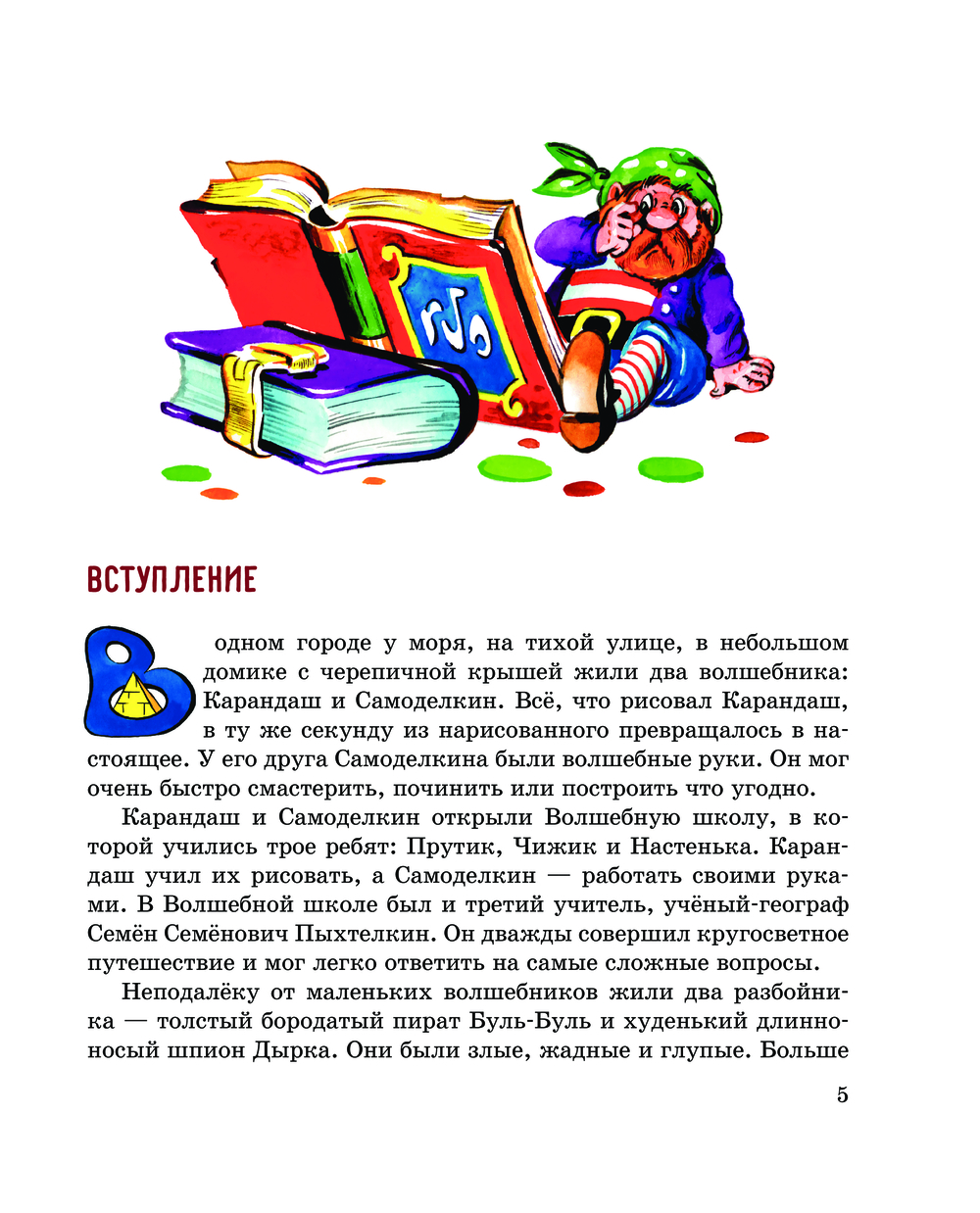 ВСТУПЛЕНИЕ

В одном городе у моря, на тихой улице, в небольшом домике с черепичной крышей жили два волшебника: Карандаш и Самоделкин. Всё, что рисовал Карандаш, в ту же секунду из нарисованного превращалось в настоящее. У его друга Самоделкина были волшебные руки. Он мог очень быстро смастерить, починить или построить что угодно.

Карандаш и Самоделкин открыли Волшебную школу, в которой учились трое ребят: Прутик, Чижик и Настенька. Карандаш учил их рисовать, а Самоделкин — работать своими руками. В Волшебной школе был и третий учитель, учёный-географ Семён Семёнович Пыхтелкин. Он дважды совершил кругосветное путешествие и мог легко ответить на самые сложные вопросы.

Неподалёку от маленьких волшебников жили два разбойника — толстый бородатый пират Буль-Буль и худенький длинноносый шпион Дырка. Они были злые, жадные и глупые. Больше

5